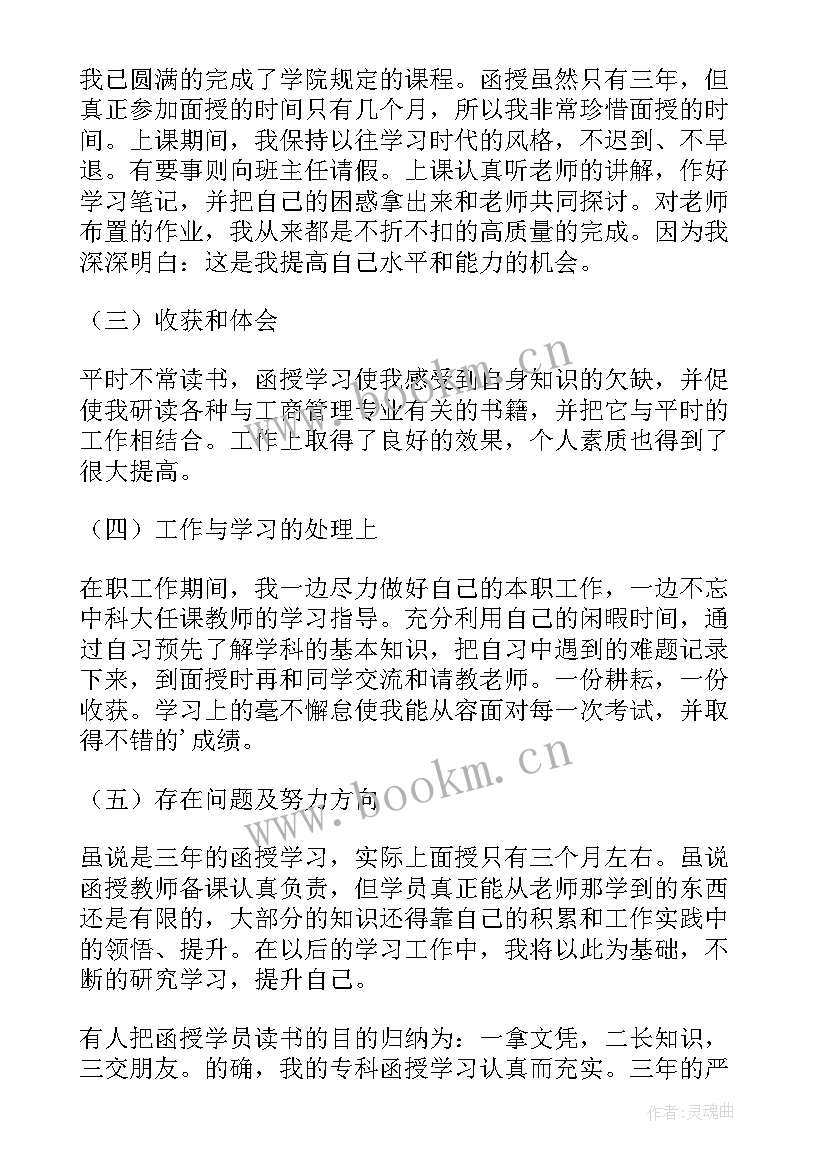 我已圆满的完成了学院规定的课程。函授虽然只有三年，但真正参加面授的时间只有几个月，所以我非常珍惜面授的时间。上课期间，我保持以往学习时代的风格，不迟到、不早退。有要事则向班主任请假。上课认真听老师的讲解，作好学习笔记，并把自己的困惑拿出来和老师共同探讨。对老师布置的作业，我从来都是不折不扣的高质量的完成。因为我深深明白：这是我提高自己水平和能力的机会。

（三）收获和体会

平时不常读书，函授学习使我感受到自身知识的欠缺，并促使我研读各种与工商管理专业有关的书籍，并把它与平时的工作相结合。工作上取得了良好的效果，个人素质也得到了很大提高。

（四）工作与学习的处理上

在职工作期间，我一边尽力做好自己的本职工作，一边不忘中科大任课教师的学习指导。充分利用自己的闲暇时间，通过自习预先了解学科的基本知识，把自习中遇到的难题记录下来，到面授时再和同学交流和请教老师。一份耕耘，一份收获。学习上的毫不懈怠使我能从容面对每一次考试，并取得不错的’成绩。

（五）存在问题及努力方向

虽说是三年的函授学习，实际上面授只有三个月左右。虽说函授教师备课认真负责，但学员真正能从老师那学到的东西还是有限的，大部分的知识还得靠自己的积累和工作实践中的领悟、提升。在以后的学习工作中，我将以此为基础，不断的研究学习，提升自己。

有人把函授学员读书的目的归纳为：一拿文凭，二长知识，三交朋友。的确，我的专科函授学习认真而充实。三年的严

www.bookm.cn

作者:灵魂曲